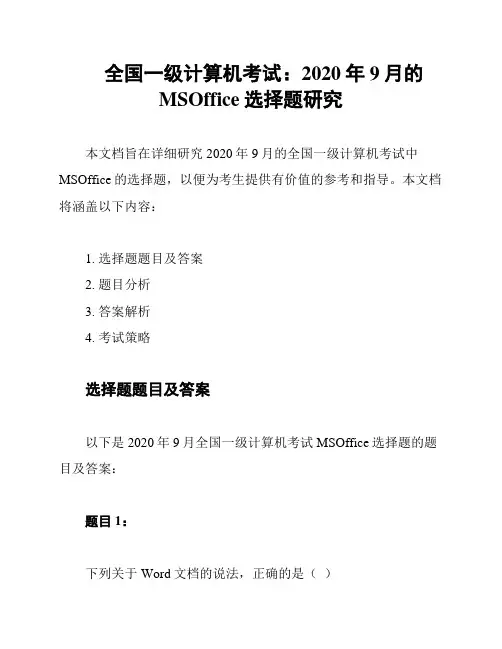 全国一级计算机考试：2020 年 9 月的 MSOffice 选择题研究

本文档旨在详细研究 2020 年 9 月的全国一级计算机考试中 MSOffice 的选择题，以便为考生提供有价值的参考和指导。本文档将涵盖以下内容：

1. 选择题题目及答案
2. 题目分析
3. 答案解析
4. 考试策略

选择题题目及答案

以下是 2020 年 9 月全国一级计算机考试 MSOffice 选择题的题目及答案：

题目 1：

下列关于 Word 文档的说法，正确的是（ ）